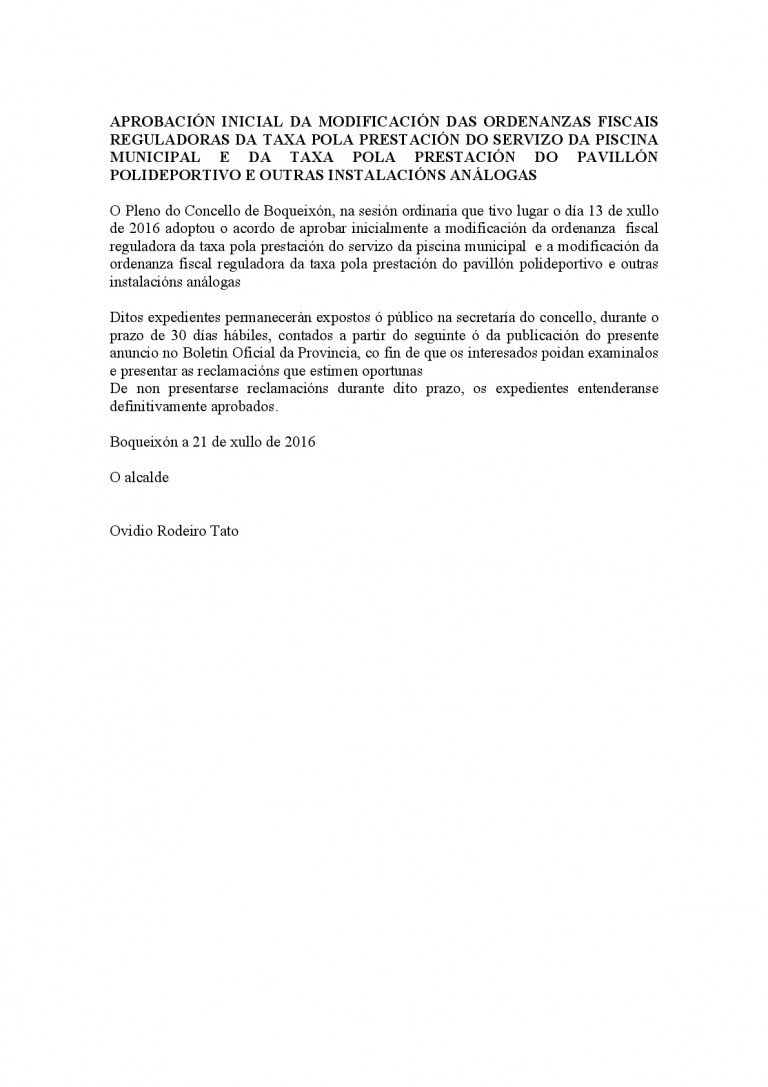 APROBACIÓN INICIAL DA MODIFICACIÓN DAS ORDENANZAS FISCAIS REGULADORAS DA TAXA POLA PRESTACIÓN DO SERVIZO DA PISCINA MUNICIPAL E DA TAXA POLA PRESTACIÓN DO PAVILLÓN POLIDEPORTIVO E OUTRAS INSTALACIÓNS ANÁLOGAS

O Pleno do Concello de Boqueixón, na sesión ordinaria que tivo lugar o día 13 de xullo de 2016 adoptou o acordo de aprobar inicialmente a modificación da ordenanza fiscal reguladora da taxa pola prestación do servizo da piscina municipal e a modificación da ordenanza fiscal reguladora da taxa pola prestación do pavillón polideportivo e outras instalacións análogas

Ditos expedientes permanecerán expostos ó público na secretaría do concello, durante o prazo de 30 días hábiles, contados a partir do seguinte ó da publicación do presente anuncio no Boletín Oficial da Provincia, co fin de que os interesados poidan examinalos e presentar as reclamacións que estimen oportunas
De non presentarse reclamacións durante dito prazo, os expedientes entenderanse definitivamente aprobados.

Boqueixón a 21 de xullo de 2016

O alcalde

Ovidio Rodeiro Tato